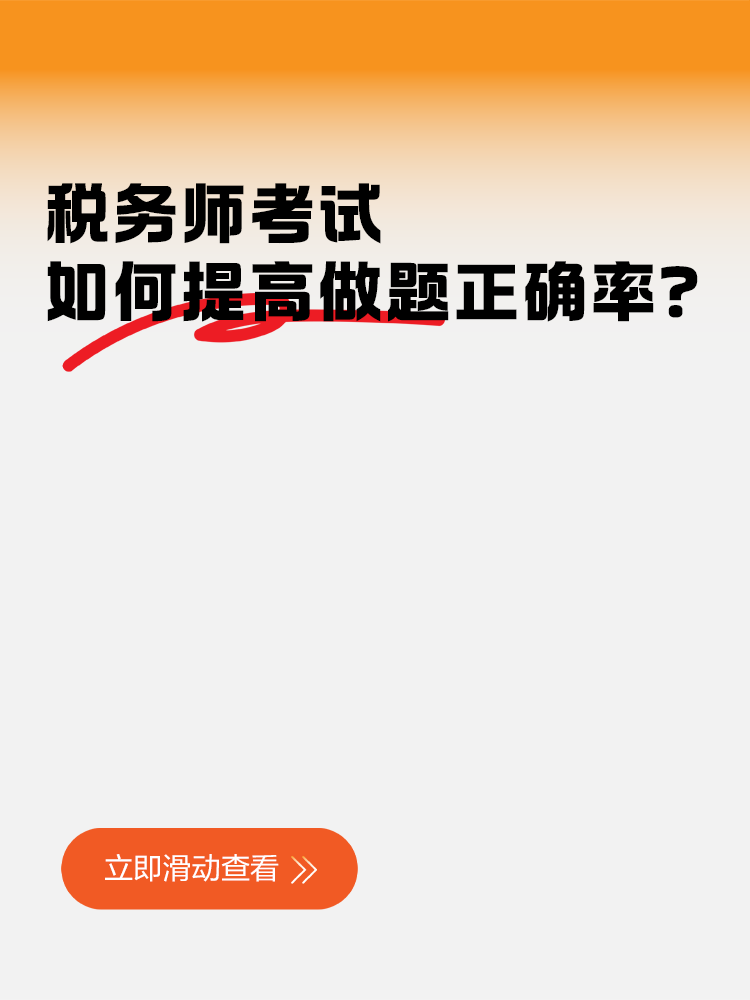 税务师考试
如何提高做题正确率？

立即滑动查看 》